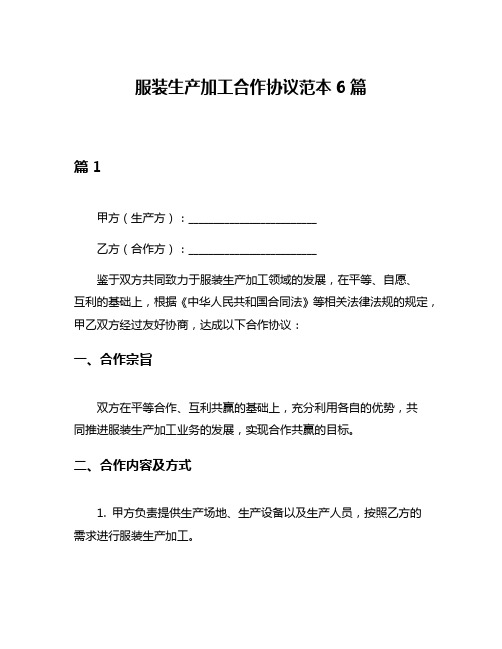 服装生产加工合作协议范本 6 篇

篇 1

甲方（生产方）：______________________

乙方（合作方）：______________________

鉴于双方共同致力于服装生产加工领域的发展，在平等、自愿、互利的基础上，根据《中华人民共和国合同法》等相关法律法规的规定，甲乙双方经过友好协商，达成以下合作协议：

一、合作宗旨

双方在平等合作、互利共赢的基础上，充分利用各自的优势，共同推进服装生产加工业务的发展，实现合作共赢的目标。

二、合作内容及方式

1. 甲方负责提供生产场地、生产设备以及生产人员，按照乙方的需求进行服装生产加工。